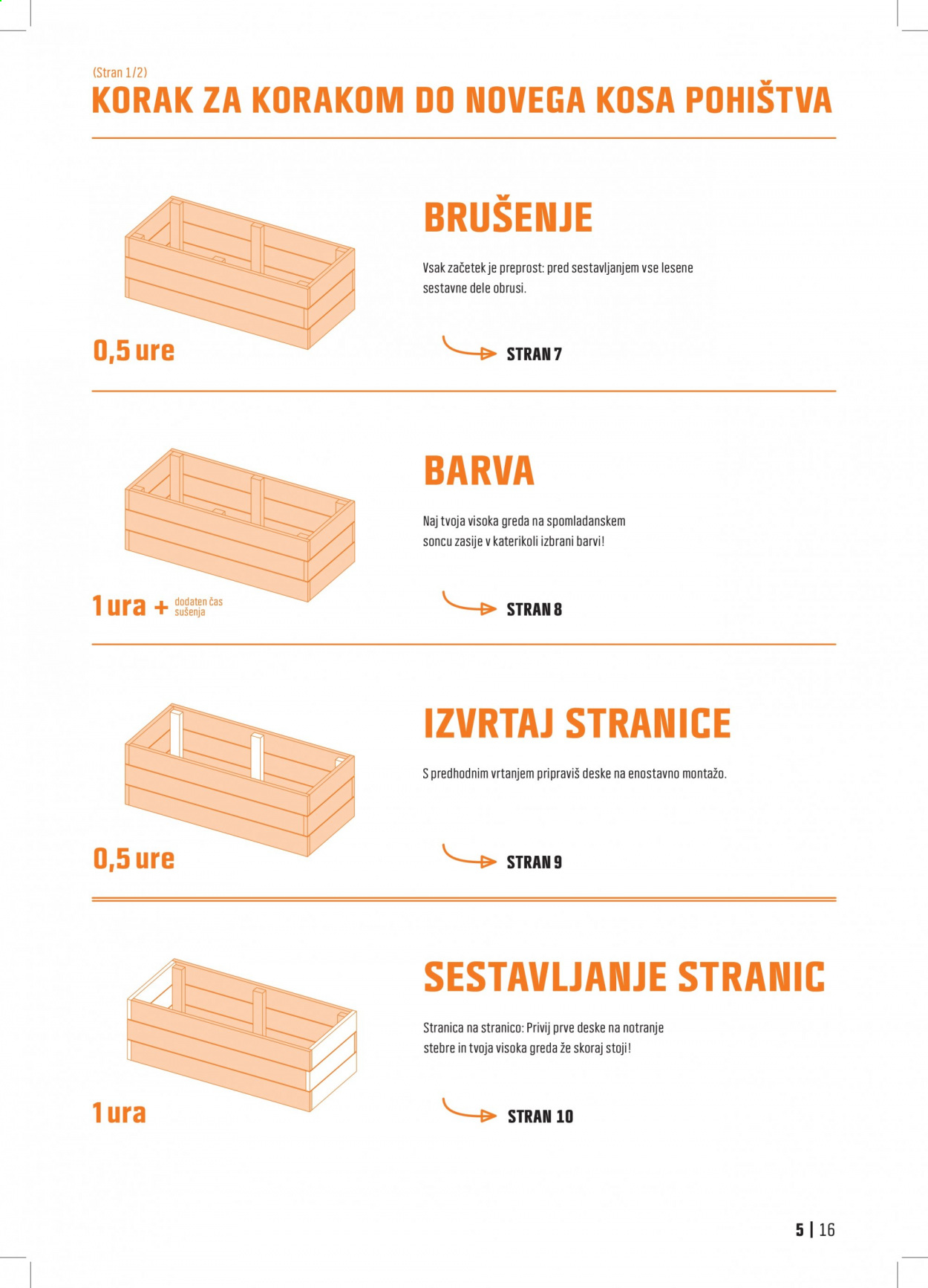 (Stran 1/2)
KORAK ZA KORAKOM DO NOVEGA KOSA POHIŠTVA

BRUŠENJE

Vsak začetek je preprost: pred sestavljanjem vse lesene sestavne dele obrusi.

0,5 ure

STRAN 7

BARVA

Naj tvoja visoka greda na spomladanskem soncu zasije v katerikoli izbrani barvi!

1 ura + dodaten čas sušenja

STRAN 8

IZVRTAJ STRANICE

S predhodnim vrtanjem pripraviš deske na enostavno montažo.

0,5 ure

STRAN 9

SESTAVLJANJE STRANIC

Stranica na stranico: Privij prve deske na notranje stebre in tvoja visoka greda že skoraj stoji!

1 ura

STRAN 10

5 | 16